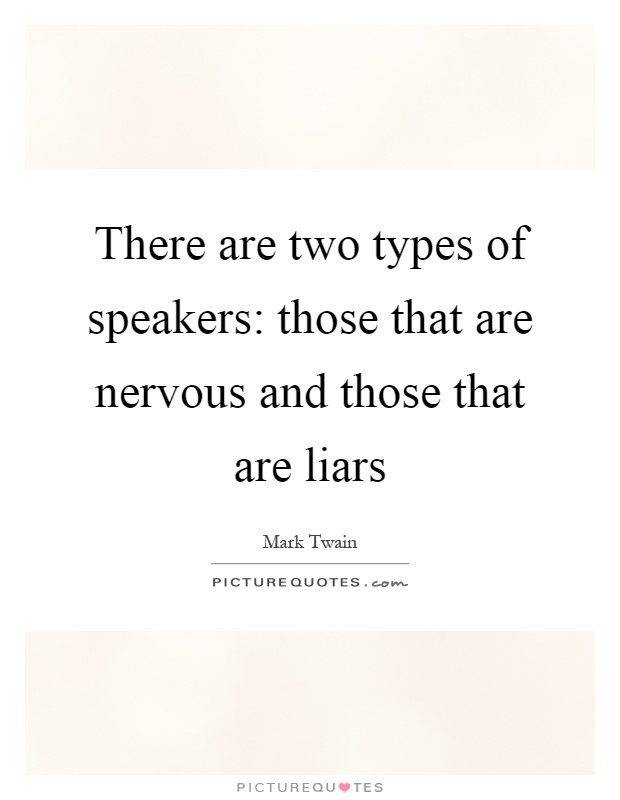 There are two types of speakers: those that are nervous and those that are liars

Mark Twain

PICTUREQUOTES.com

PICTUREQUOTES